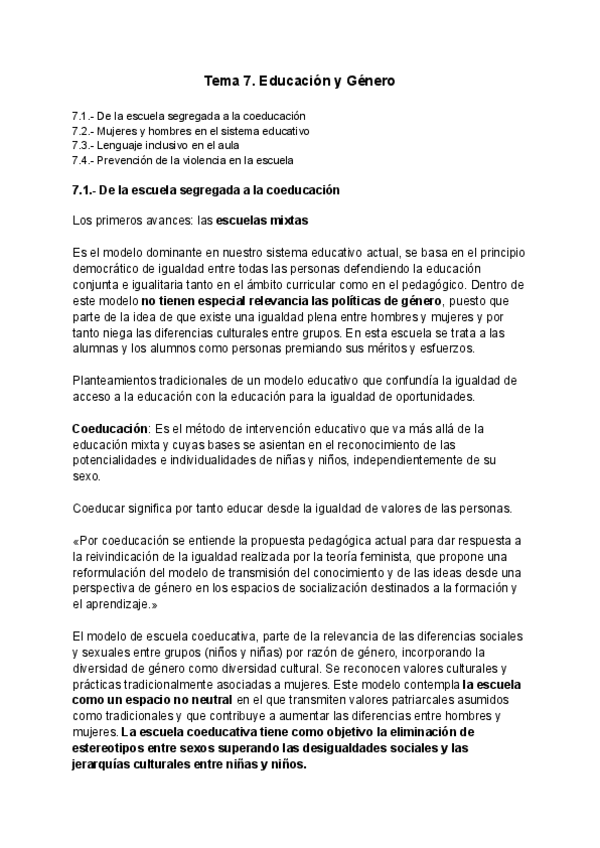 Tema 7. Educación y Género

7.1.- De la escuela segregada a la coeducación
7.2.- Mujeres y hombres en el sistema educativo
7.3.- Lenguaje inclusivo en el aula
7.4.- Prevención de la violencia en la escuela

7.1.- De la escuela segregada a la coeducación

Los primeros avances: las escuelas mixtas

Es el modelo dominante en nuestro sistema educativo actual, se basa en el principio democrático de igualdad entre todas las personas defendiendo la educación conjunta e igualitaria tanto en el ámbito curricular como en el pedagógico. Dentro de este modelo no tienen especial relevancia las políticas de género, puesto que parte de la idea de que existe una igualdad plena entre hombres y mujeres y por tanto niega las diferencias culturales entre grupos. En esta escuela se trata a las alumnas y los alumnos como personas premiando sus méritos y esfuerzos.

Planteamientos tradicionales de un modelo educativo que confundía la igualdad de acceso a la educación con la educación para la igualdad de oportunidades.

Coeducación: Es el método de intervención educativo que va más allá de la educación mixta y cuyas bases se asientan en el reconocimiento de las potencialidades e individualidades de niñas y niños, independientemente de su sexo.

Coeducar significa por tanto educar desde la igualdad de valores de las personas.

«Por coeducación se entiende la propuesta pedagógica actual para dar respuesta a la reivindicación de la igualdad realizada por la teoría feminista, que propone una reformulación del modelo de transmisión del conocimiento y de las ideas desde una perspectiva de género en los espacios de socialización destinados a la formación y el aprendizaje.»

El modelo de escuela coeducativa, parte de la relevancia de las diferencias sociales y sexuales entre grupos (niños y niñas) por razón de género, incorporando la diversidad de género como diversidad cultural. Se reconocen valores culturales y prácticas tradicionalmente asociadas a mujeres. Este modelo contempla la escuela como un espacio no neutral en el que transmiten valores patriarcales asumidos como tradicionales y que contribuye a aumentar las diferencias entre hombres y mujeres. La escuela coeducativa tiene como objetivo la eliminación de estereotipos entre sexos superando las desigualdades sociales y las jerarquías culturales entre niñas y niños.